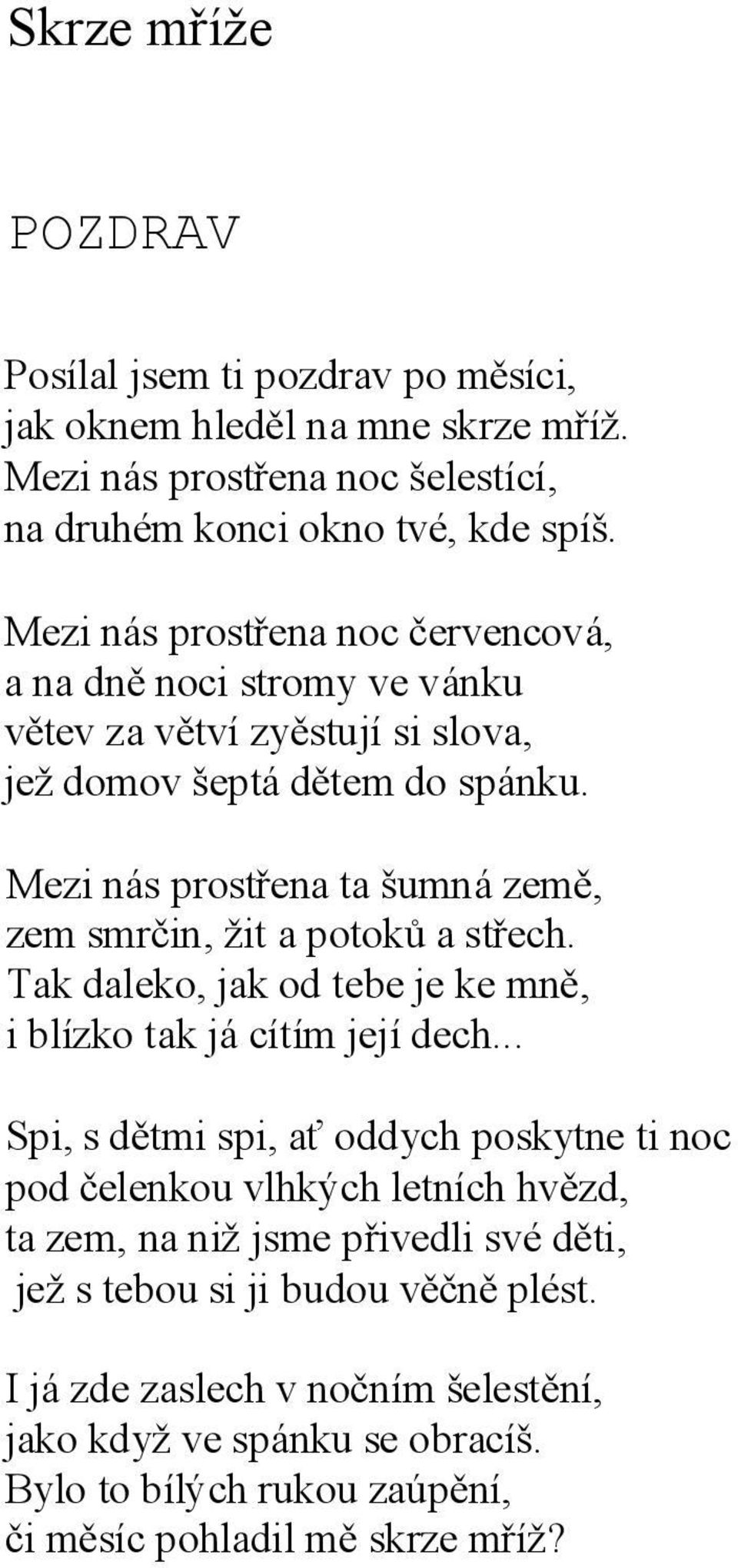 Skrze mříže

POZDRAV

Posílal jsem ti pozdrav po měsíci,
jak oknem hleděl na mne skrze mříž.
Mezi nás prostřena noc šelestící,
na druhém konci okno tvé, kde spíš.

Mezi nás prostřena noc červencová,
a na dně noci stromy ve vánku
větev za větví zyěstují si slova,
jež domov šeptá dětem do spánku.

Mezi nás prostřena ta šumná země,
zem smrčin, žit a potoků a střech.
Tak daleko, jak od tebe je ke mně,
i blízko tak já cítím její dech...

Spi, s dětmi spi, ať oddych poskytne ti noc
pod čelenkou vlhkých letních hvězd,
ta zem, na niž jsme přivedli své děti,
jež s tebou si ji budou věčně plést.

I já zde zaslech v nočním šelestění,
jako když ve spánku se obracíš.
Bylo to bílých rukou zaúpění,
či měsíc pohladil mě skrze mříž?